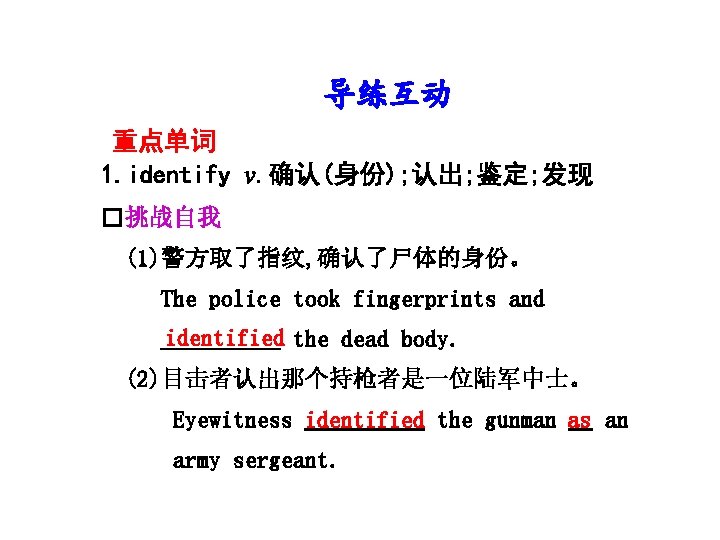 导练互动

重点单词

1.identify v.确认(身份);认出;鉴定;发现

☐挑战自我

(1)警方取了指纹,确认了尸体的身份。

The police took fingerprints and identified the dead body.

(2)目击者认出那个持枪者是一位陆军中士。

Eyewitness identified the gunman as an army sergeant.